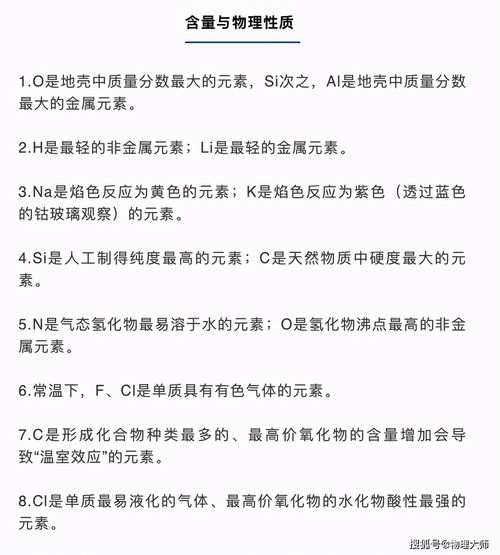 含量与物理性质

1.O是地壳中质量分数最大的元素，Si次之，Al是地壳中质量分数最大的金属元素。

2.H是最轻的非金属元素；Li是最轻的金属元素。

3.Na是焰色反应为黄色的元素；K是焰色反应为紫色（透过蓝色的钴玻璃观察）的元素。

4.Si是人工制得纯度最高的元素；C是天然物质中硬度最大的元素。

5.N是气态氢化物最易溶于水的元素；O是氢化物沸点最高的非金属元素。

6.常温下，F、Cl是单质具有有色气体的元素。

7.C是形成化合物种类最多的、最高价氧化物的含量增加会导致“温室效应”的元素。

8.Cl是单质最易液化的气体、最高价氧化物的水化物酸性最强的元素。

搜狐号@物理大师